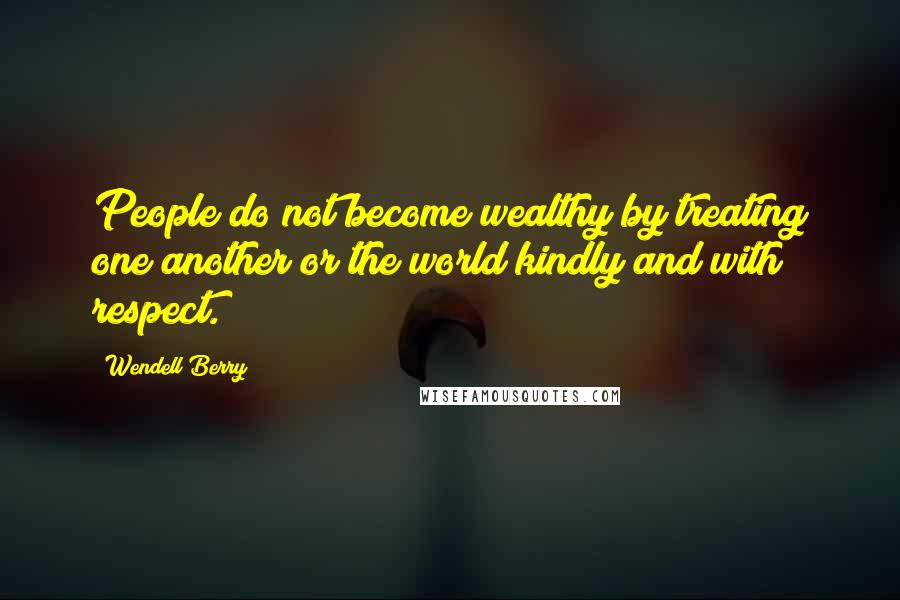 People do not become wealthy by treating one another or the world kindly and with respect.

Wendell Berry

WISEFAMOUSQUOTES.COM